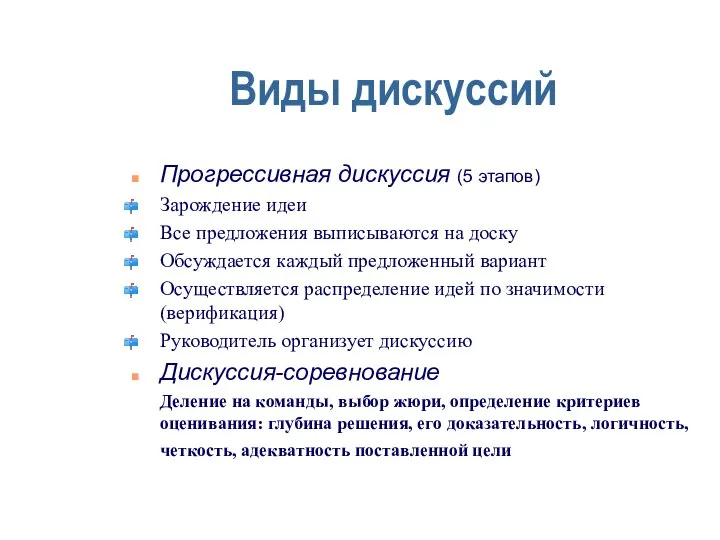 Виды дискуссий

Прогрессивная дискуссия (5 этапов)

Зарождение идеи

Все предложения выписываются на доску

Обсуждается каждый предложенный вариант

Осуществляется распределение идей по значимости (верификация)

Руководитель организует дискуссию

Дискуссия-соревнование

Деление на команды, выбор жюри, определение критериев оценивания: глубина решения, его доказательность, логичность, четкость, адекватность поставленной цели